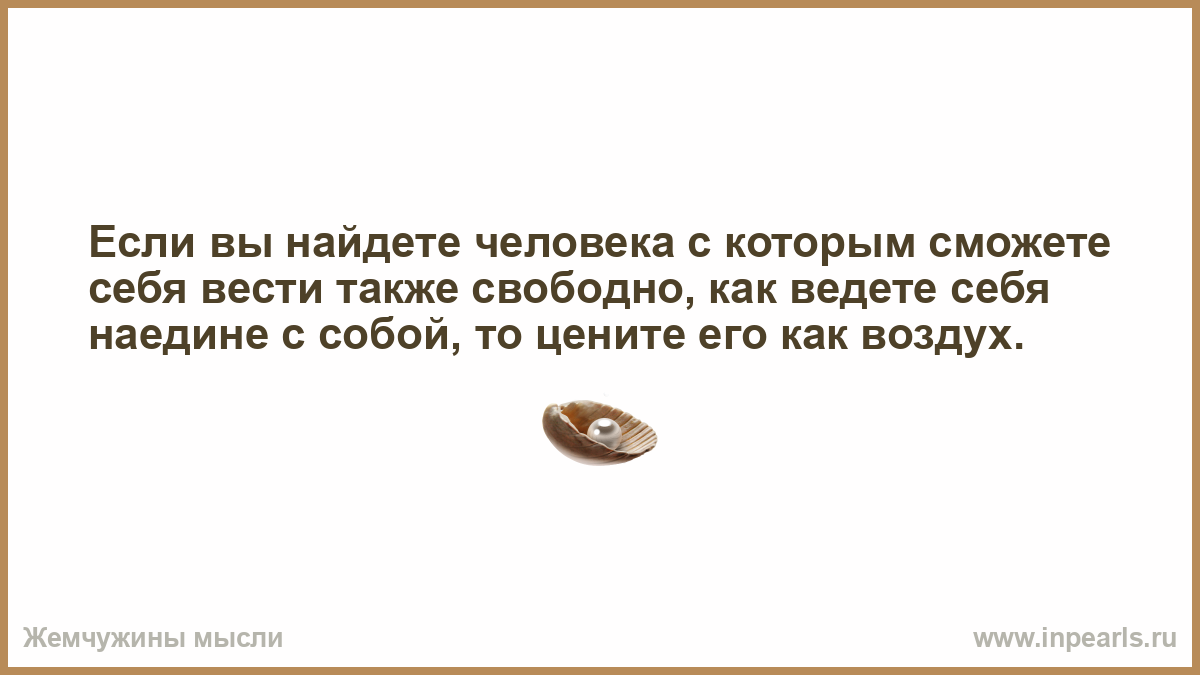 Если вы найдете человека с которым сможете себя вести также свободно, как ведете себя наедине с собой, то цените его как воздух.

Жемчужины мысли

www.inpearls.ru